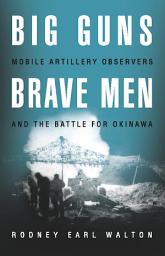 BIG GUNS
MOBILE ARTILLERY OBSERVERS
BRAVE MEN
AND THE BATTLE FOR OKINAWA

RODNEY EARL WALTON